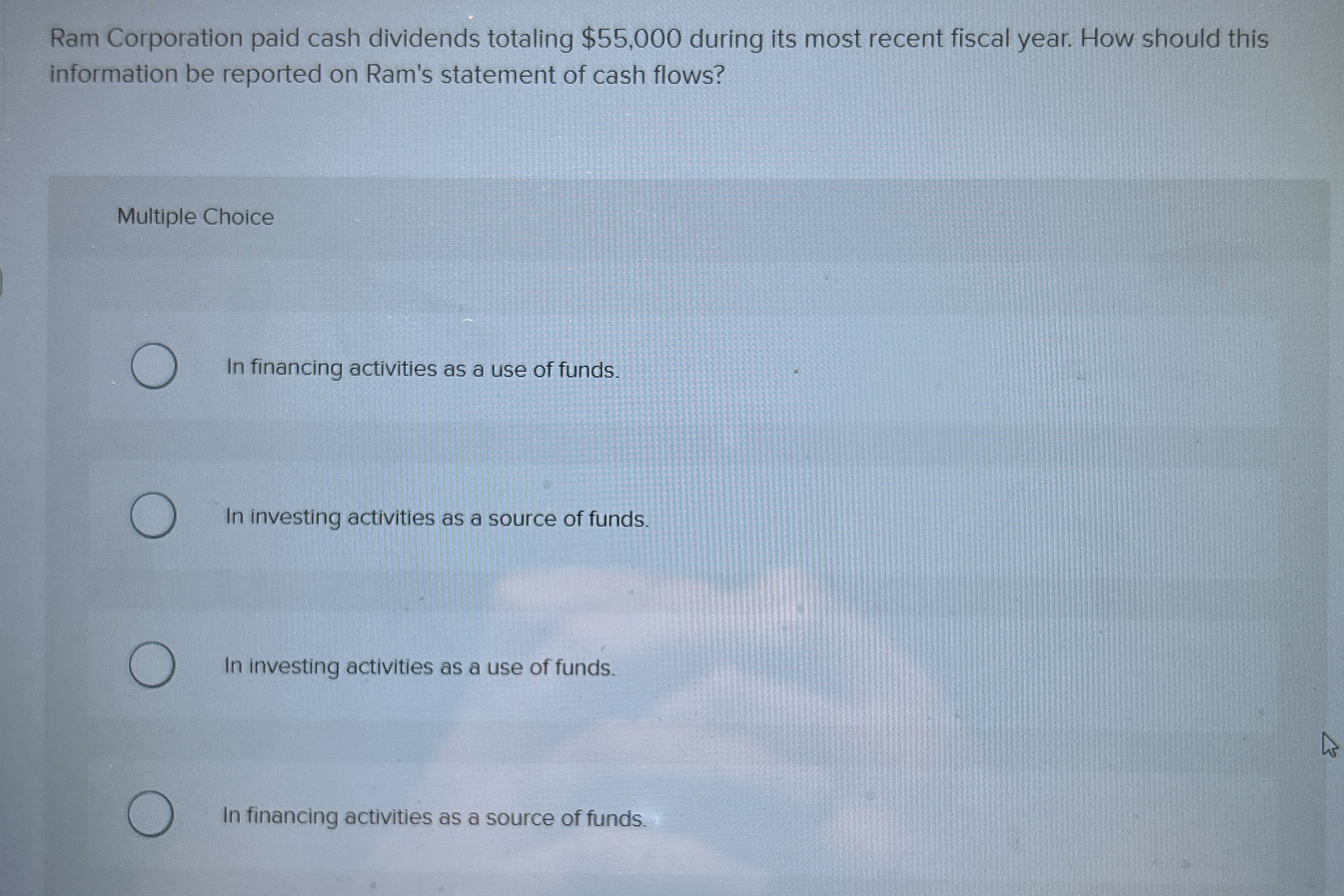 Ram Corporation paid cash dividends totaling $55,000 during its most recent fiscal year. How should this information be reported on Ram's statement of cash flows?

Multiple Choice

In financing activities as a use of funds.

In investing activities as a source of funds.

In investing activities as a use of funds.

In financing activities as a source of funds.